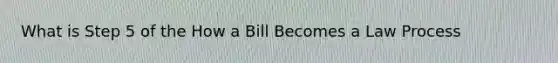 What is Step 5 of the How a Bill Becomes a Law Process